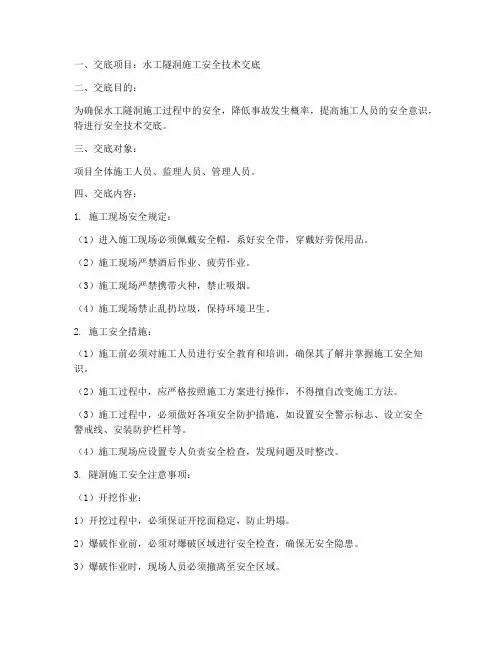 一、交底项目：水工隧洞施工安全技术交底

二、交底目的：

为确保水工隧洞施工过程中的安全，降低事故发生概率，提高施工人员的安全意识，特进行安全技术交底。

三、交底对象：

项目全体施工人员、监理人员、管理人员。

四、交底内容：

1. 施工现场安全规定：

（1）进入施工现场必须佩戴安全帽，系好安全带，穿戴好劳保用品。

（2）施工现场严禁酒后作业、疲劳作业。

（3）施工现场严禁携带火种，禁止吸烟。

（4）施工现场禁止乱扔垃圾，保持环境卫生。

2. 施工安全措施：

（1）施工前必须对施工人员进行安全教育和培训，确保其了解并掌握施工安全知识。

（2）施工过程中，应严格按照施工方案进行操作，不得擅自改变施工方法。

（3）施工过程中，必须做好各项安全防护措施，如设置安全警示标志、设立安全警戒线、安装防护栏杆等。

（4）施工现场应设置专人负责安全检查，发现问题及时整改。

3. 隧洞施工安全注意事项：

（1）开挖作业：

1）开挖过程中，必须保证开挖面稳定，防止坍塌。

2）爆破作业前，必须对爆破区域进行安全检查，确保无安全隐患。

3）爆破作业时，现场人员必须撤离至安全区域。